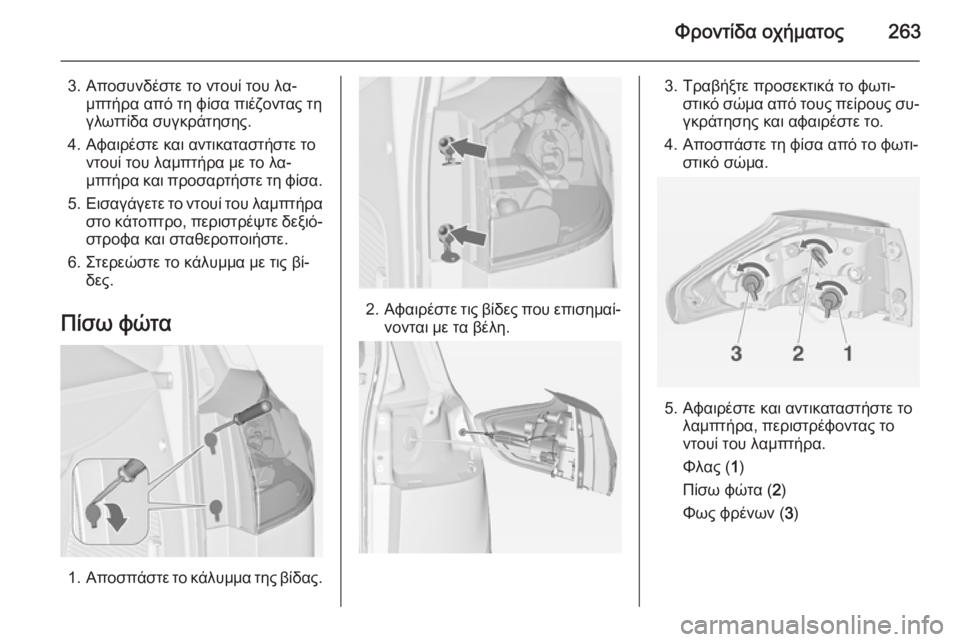 Φροντίδα οχήματος 263

3. Αποσυνδέστε το ντουί του λαμπτήρα από τη φίσα πιέζοντας τη γλωττίδα συγκράτησης.

4. Αφαιρέστε και αντικαταστήστε το ντουί του λαμπτήρα με το λαμπτήρα και προσαρτήστε τη φίσα.

5. Εισαγάγετε το ντουί του λαμπτήρα στο κάτοπτρο, περιστρέψτε δεξιόστροφα και σταθεροποιήστε.

6. Στερεώστε το κάλυμμα με τις βίδες.

Πίσω φώτα

1. Αποσπάστε το κάλυμμα της βίδας.

2. Αφαιρέστε τις βίδες που επισημαίνονται με τα βέλη.

3. Τραβήξτε προσεκτικά το φωτιστικό σώμα από τους πείρους συγκράτησης και αφαιρέστε το.

4. Αποσπάστε τη φίσα από το φωτιστικό σώμα.

3 2 1

5. Αφαιρέστε και αντικαταστήστε το λαμπτήρα, περιστρέφοντας το ντουί του λαμπτήρα.

Φλας (1)

Πίσω φώτα (2)

Φως φρένων (3)

carmanualsonline.info